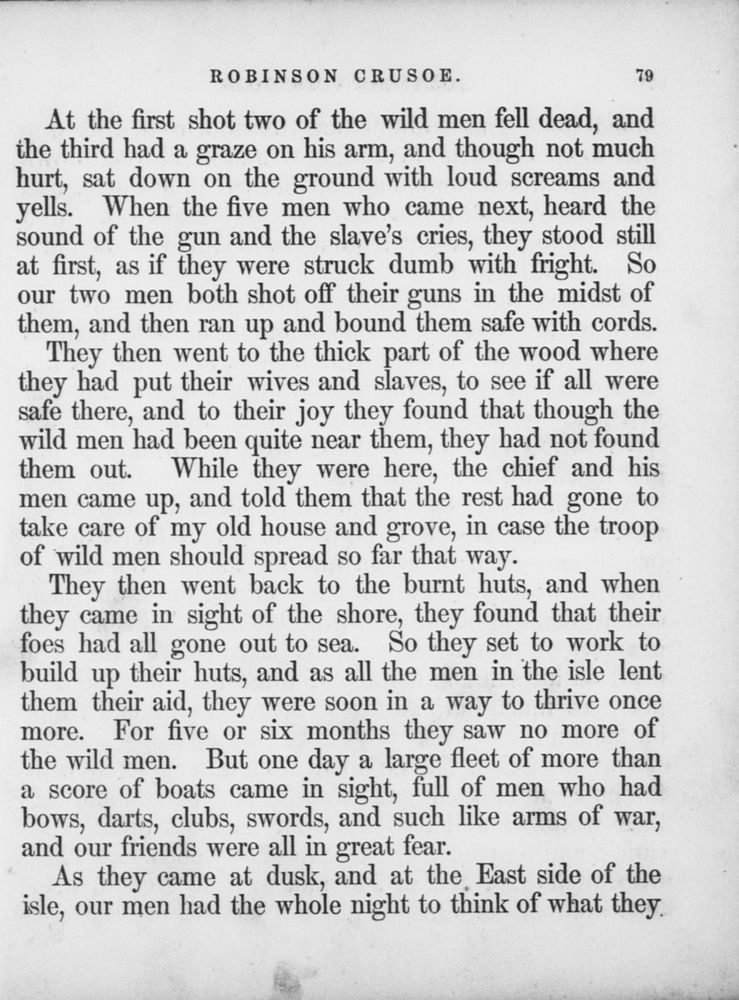 ROBINSON CRUSOE. 79

At the first shot two of the wild men fell dead, and the third had a graze on his arm, and though not much hurt, sat down on the ground with loud screams and yells. When the five men who came next, heard the sound of the gun and the slave's cries, they stood still at first, as if they were struck dumb with fright. So our two men both shot off their guns in the midst of them, and then ran up and bound them safe with cords.

They then went to the thick part of the wood where they had put their wives and slaves, to see if all were safe there, and to their joy they found that though the wild men had been quite near them, they had not found them out. While they were here, the chief and his men came up, and told them that the rest had gone to take care of my old house and grove, in case the troop of wild men should spread so far that way.

They then went back to the burnt huts, and when they came in sight of the shore, they found that their foes had all gone out to sea. So they set to work to build up their huts, and as all the men in the isle lent them their aid, they were soon in a way to thrive once more. For five or six months they saw no more of the wild men. But one day a large fleet of more than a score of boats came in sight, full of men who had bows, darts, clubs, swords, and such like arms of war, and our friends were all in great fear.

As they came at dusk, and at the East side of the isle, our men had the whole night to think of what they